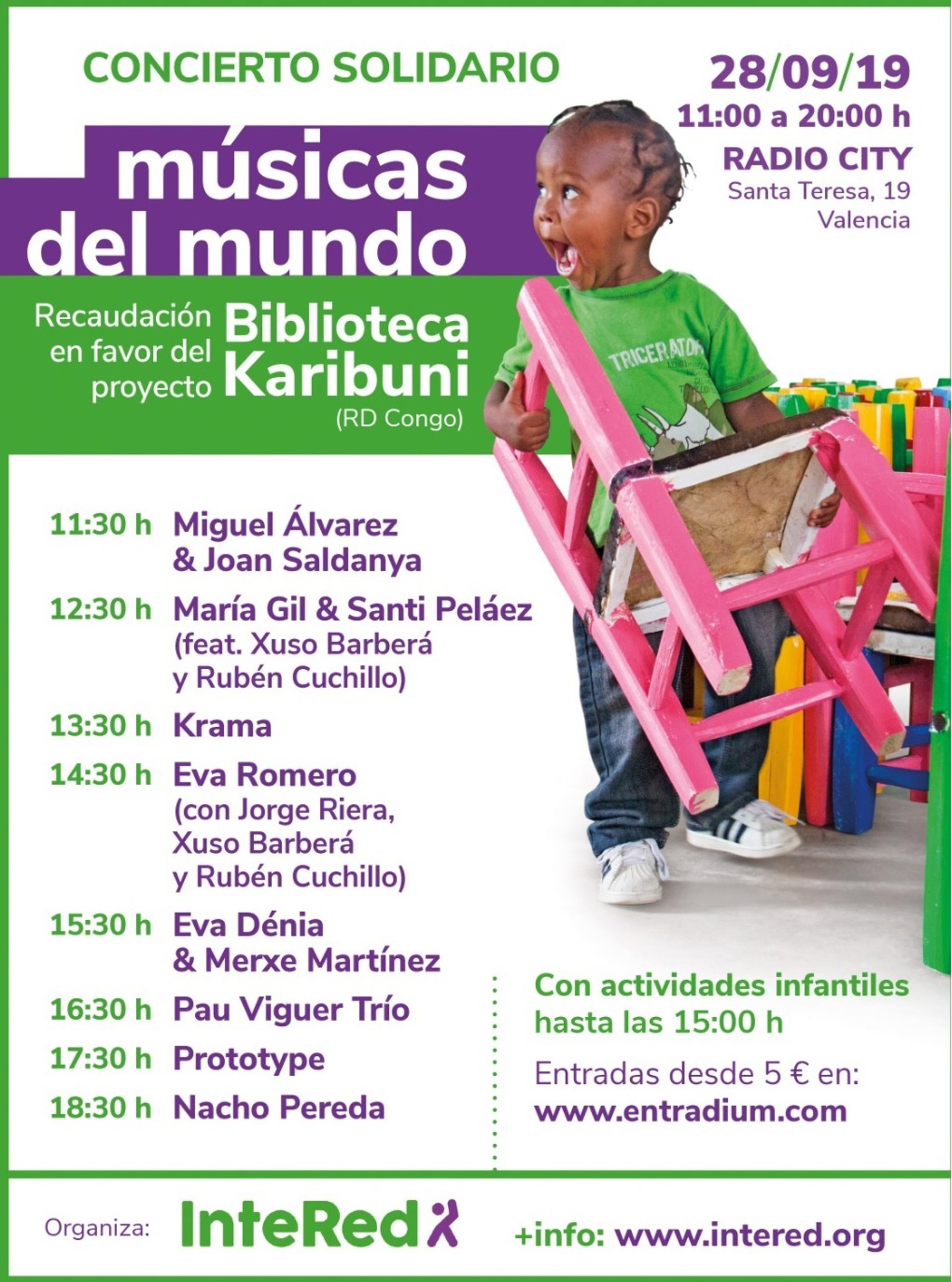 CONCIERTO SOLIDARIO

28/09/19
11:00 a 20:00 h
RADIO CITY
Santa Teresa, 19
Valencia

músicas del mundo

Recaudación en favor del proyecto Biblioteca Karibuni (RD Congo)

TRICERATOPS

11:30 h Miguel Álvarez & Joan Saldanya
12:30 h María Gil & Santi Peláez (feat. Xuso Barberá y Rubén Cuchillo)
13:30 h Krama
14:30 h Eva Romero (con Jorge Riera, Xuso Barberá y Rubén Cuchillo)
15:30 h Eva Dénia & Merxe Martínez
16:30 h Pau Viguer Trío
17:30 h Prototype
18:30 h Nacho Pereda

Con actividades infantiles hasta las 15:00 h

Entradas desde 5 € en:
www.entradium.com

Organiza: InteRed

+info: www.intered.org